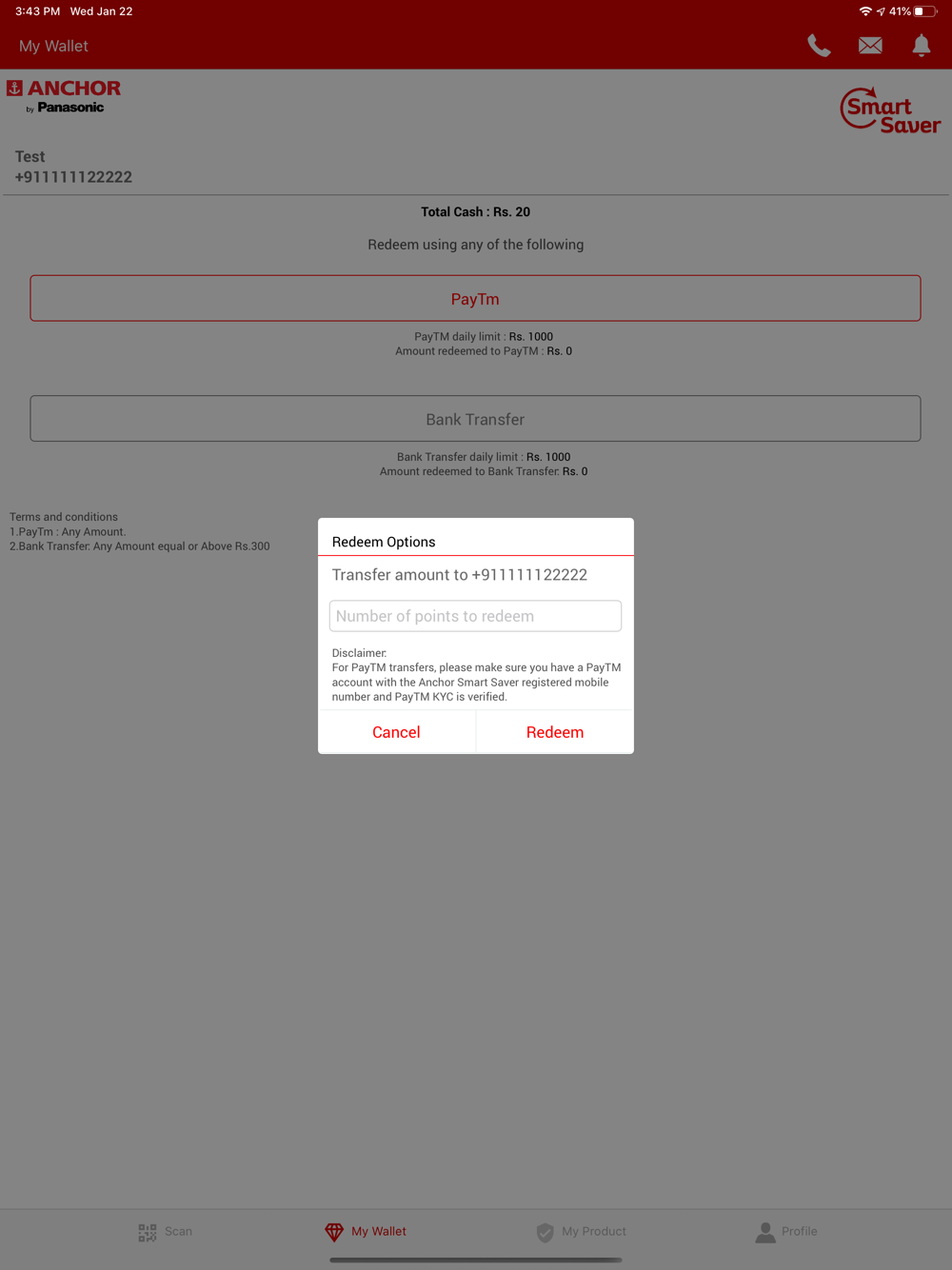 3:43 PM Wed Jan 22

41%

My Wallet

ANCHOR
by Panasonic

Smart Saver

Test
+911111122222

Total Cash : Rs. 20

Redeem using any of the following

PayTm

PayTM daily limit : Rs. 1000
Amount redeemed to PayTM : Rs. 0

Bank Transfer

Bank Transfer daily limit : Rs. 1000
Amount redeemed to Bank Transfer: Rs. 0

Terms and conditions
1.PayTm : Any Amount.
2.Bank Transfer: Any Amount equal or Above Rs.300

Redeem Options

Transfer amount to +911111122222

Number of points to redeem

Disclaimer:
For PayTM transfers, please make sure you have a PayTM account with the Anchor Smart Saver registered mobile number and PayTM KYC is verified.

Cancel

Redeem

Scan

My Wallet

My Product

Profile